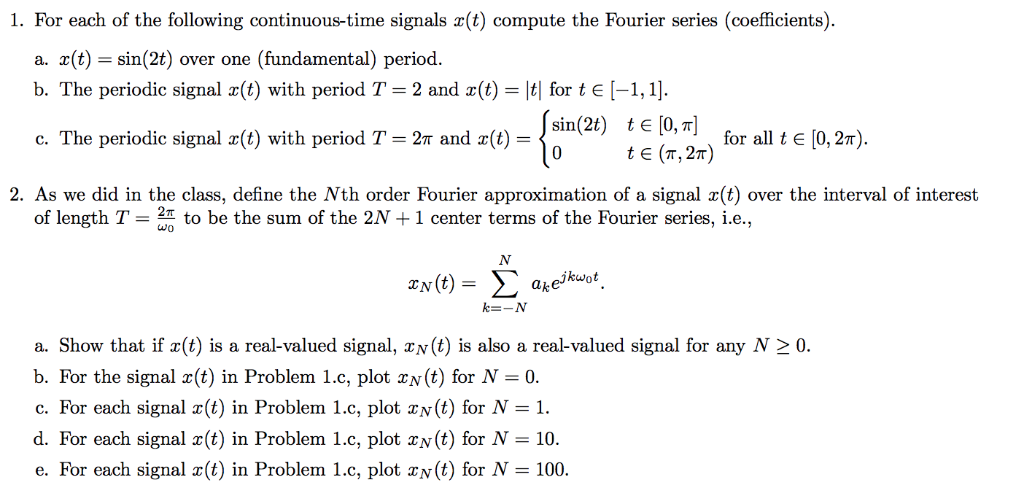 1. For each of the following continuous-time signals $x(t)$ compute the Fourier series (coefficients).

a. $x(t) = \sin(2t)$ over one (fundamental) period.

b. The periodic signal $x(t)$ with period $T = 2$ and $x(t) = |t|$ for $t \in [-1, 1]$.

c. The periodic signal $x(t)$ with period $T = 2\pi$ and $x(t) = \begin{cases} \sin(2t) & t \in [0, \pi] \\ 0 & t \in (\pi, 2\pi) \end{cases}$ for all $t \in [0, 2\pi)$.

2. As we did in the class, define the $N$th order Fourier approximation of a signal $x(t)$ over the interval of interest of length $T = \frac{2\pi}{\omega_0}$ to be the sum of the $2N + 1$ center terms of the Fourier series, i.e.,

$$x_N(t) = \sum_{k=-N}^{N} a_k e^{jk\omega_0 t}.$$

a. Show that if $x(t)$ is a real-valued signal, $x_N(t)$ is also a real-valued signal for any $N \geq 0$.

b. For the signal $x(t)$ in Problem 1.c, plot $x_N(t)$ for $N = 0$.

c. For each signal $x(t)$ in Problem 1.c, plot $x_N(t)$ for $N = 1$.

d. For each signal $x(t)$ in Problem 1.c, plot $x_N(t)$ for $N = 10$.

e. For each signal $x(t)$ in Problem 1.c, plot $x_N(t)$ for $N = 100$.